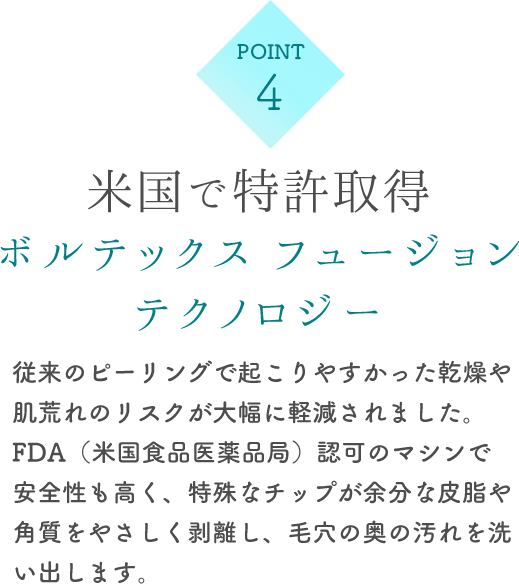 POINT
4

米国で特許取得
ボルテックス フュージョン
テクノロジー

従来のピーリングで起こりやすかった乾燥や肌荒れのリスクが大幅に軽減されました。FDA（米国食品医薬品局）認可のマシンで安全性も高く、特殊なチップが余分な皮脂や角質をやさしく剥離し、毛穴の奥の汚れを洗い出します。